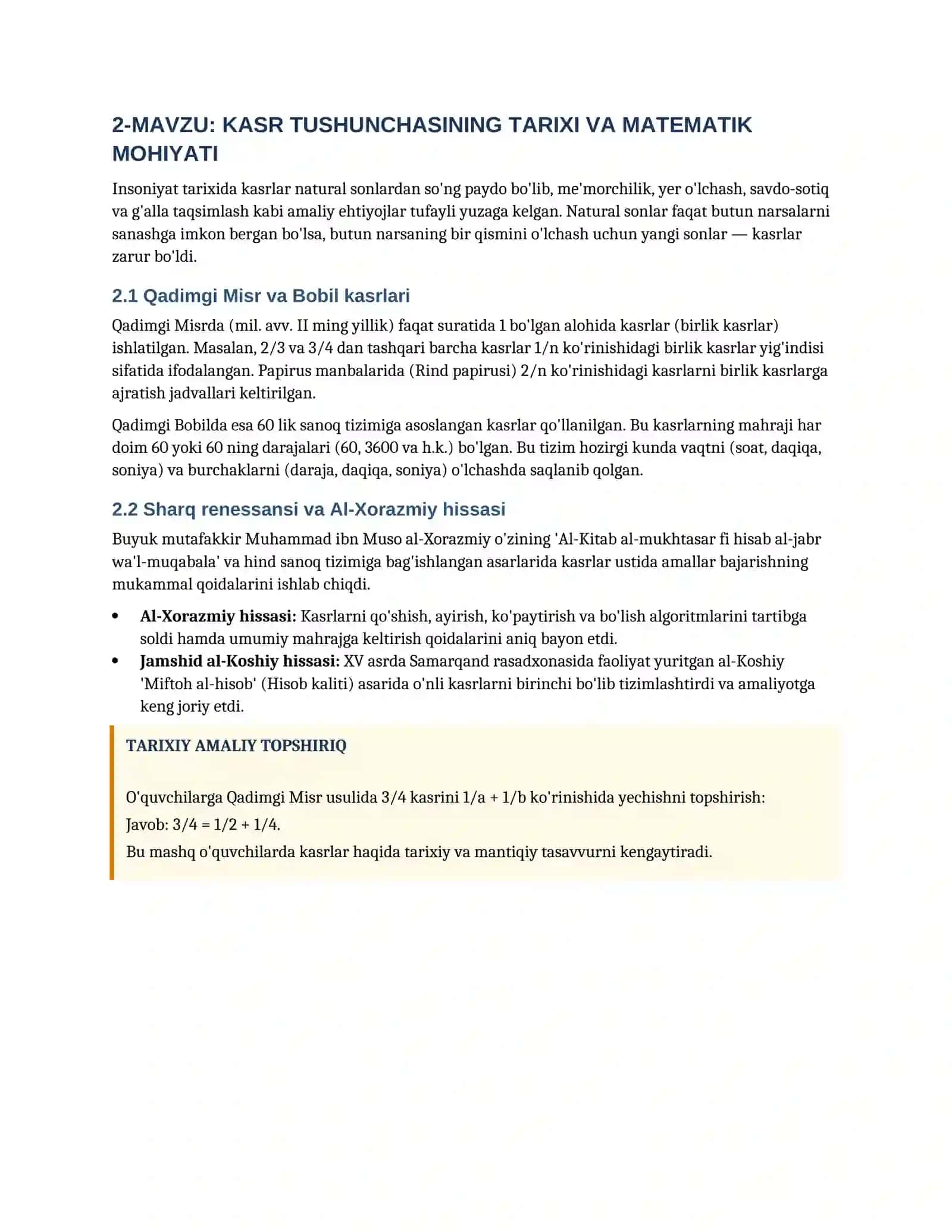 2-MAVZU: KASR TUSHUNCHASINING TARIXI VA MATEMATIK MOHIYATI

Insoniyat tarixida kasrlar natural sonlardan so'ng paydo bo'lib, me'morchilik, yer o'lchash, savdo-sotiq va g'alla taqsimlash kabi amaliy ehtiyojlar tufayli yuzaga kelgan. Natural sonlar faqat butun narsalarni sanashga imkon bergan bo'lsa, butun narsaning bir qismini o'lchash uchun yangi sonlar — kasrlar zarur bo'ldi.

2.1 Qadimgi Misr va Bobil kasrlari

Qadimgi Misrda (mil. avv. II ming yillik) faqat suratida 1 bo'lgan alohida kasrlar (birlik kasrlar) ishlatilgan. Masalan, 2/3 va 3/4 dan tashqari barcha kasrlar 1/n ko'rinishidagi birlik kasrlar yig'indisi sifatida ifodalangan. Papirus manbalarida (Rind papirusi) 2/n ko'rinishidagi kasrlarni birlik kasrlarga ajratish jadvallari keltirilgan.

Qadimgi Bobilda esa 60 lik sanoq tizimiga asoslangan kasrlar qo'llanilgan. Bu kasrlarning mahraji har doim 60 yoki 60 ning darajalari (60, 3600 va h.k.) bo'lgan. Bu tizim hozirgi kunda vaqtni (soat, daqiqa, soniya) va burchaklarni (daraja, daqiqa, soniya) o'lchashda saqlanib qolgan.

2.2 Sharq renessansi va Al-Xorazmiy hissasi

Buyuk mutafakkir Muhammad ibn Muso al-Xorazmiy o'zining 'Al-Kitab al-mukhtasar fi hisab al-jabr wa'l-muqabala' va hind sanoq tizimiga bag'ishlangan asarlarida kasrlar ustida amallar bajarishning mukammal qoidalarini ishlab chiqdi.

• Al-Xorazmiy hissasi: Kasrlarni qo'shish, ayirish, ko'paytirish va bo'lish algoritmlarini tartibga soldi hamda umumiy mahrajga keltirish qoidalarini aniq bayon etdi.
• Jamshid al-Koshiy hissasi: XV asrda Samarqand rasadxonasida faoliyat yuritgan al-Koshiy 'Miftoh al-hisob' (Hisob kaliti) asarida o'nli kasrlarni birinchi bo'lib tizimlashtirdi va amaliyotga keng joriy etdi.

TARIXIY AMALIY TOPSHIRIQ

O'quvchilarga Qadimgi Misr usulida 3/4 kasrini 1/a + 1/b ko'rinishida yechishni topshirish:
Javob: 3/4 = 1/2 + 1/4.
Bu mashq o'quvchilarda kasrlar haqida tarixiy va mantiqiy tasavvurni kengaytiradi.